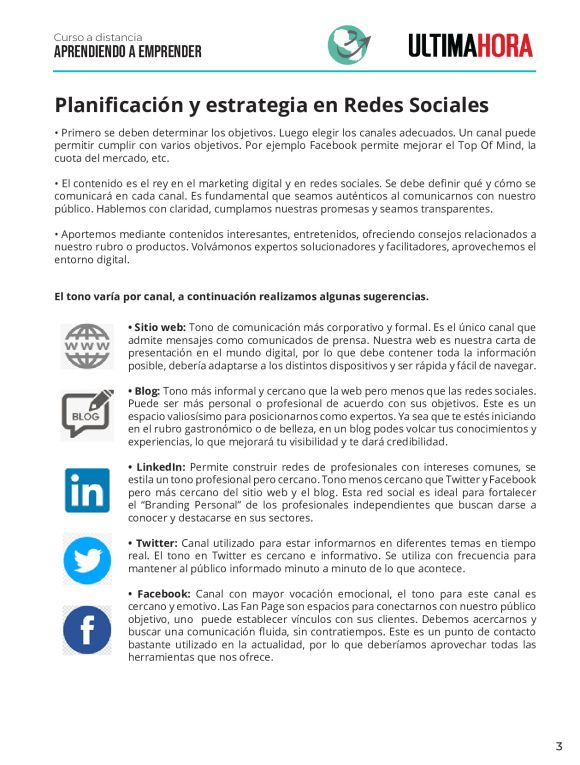 Curso a distancia
APRENDIENDO A EMPRENDER

ULTIMAHORA

Planificación y estrategia en Redes Sociales

• Primero se deben determinar los objetivos. Luego elegir los canales adecuados. Un canal puede permitir cumplir con varios objetivos. Por ejemplo Facebook permite mejorar el Top Of Mind, la cuota del mercado, etc.

• El contenido es el rey en el marketing digital y en redes sociales. Se debe definir qué y cómo se comunicará en cada canal. Es fundamental que seamos auténticos al comunicarnos con nuestro público. Hablemos con claridad, cumplamos nuestras promesas y seamos transparentes.

• Aportemos mediante contenidos interesantes, entretenidos, ofreciendo consejos relacionados a nuestro rubro o productos. Volvámonos expertos solucionadores y facilitadores, aprovechemos el entorno digital.

El tono varía por canal, a continuación realizamos algunas sugerencias.

WWW

• Sitio web: Tono de comunicación más corporativo y formal. Es el único canal que admite mensajes como comunicados de prensa. Nuestra web es nuestra carta de presentación en el mundo digital, por lo que debe contener toda la información posible, debería adaptarse a los distintos dispositivos y ser rápida y fácil de navegar.

BLOG

• Blog: Tono más informal y cercano que la web pero menos que las redes sociales. Puede ser más personal o profesional de acuerdo con sus objetivos. Este es un espacio valiosísimo para posicionarnos como expertos. Ya sea que te estés iniciando en el rubro gastronómico o de belleza, en un blog podes volcar tus conocimientos y experiencias, lo que mejorará tu visibilidad y te dará credibilidad.

in

• LinkedIn: Permite construir redes de profesionales con intereses comunes, se estila un tono profesional pero cercano. Tono menos cercano que Twitter y Facebook pero más cercano del sitio web y el blog. Esta red social es ideal para fortalecer el "Branding Personal" de los profesionales independientes que buscan darse a conocer y destacarse en sus sectores.

• Twitter: Canal utilizado para estar informarnos en diferentes temas en tiempo real. El tono en Twitter es cercano e informativo. Se utiliza con frecuencia para mantener al público informado minuto a minuto de lo que acontece.

f

• Facebook: Canal con mayor vocación emocional, el tono para este canal es cercano y emotivo. Las Fan Page son espacios para conectarnos con nuestro público objetivo, uno puede establecer vínculos con sus clientes. Debemos acercarnos y buscar una comunicación fluida, sin contratiempos. Este es un punto de contacto bastante utilizado en la actualidad, por lo que deberíamos aprovechar todas las herramientas que nos ofrece.

3